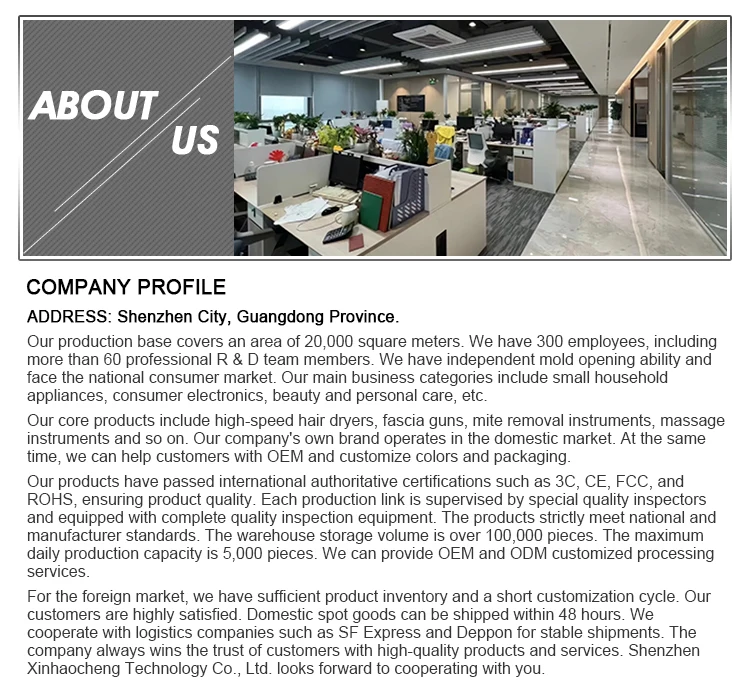 ABOUT
US

COMPANY PROFILE

ADDRESS: Shenzhen City, Guangdong Province.

Our production base covers an area of 20,000 square meters. We have 300 employees, including more than 60 professional R & D team members. We have independent mold opening ability and face the national consumer market. Our main business categories include small household appliances, consumer electronics, beauty and personal care, etc.

Our core products include high-speed hair dryers, fascia guns, mite removal instruments, massage instruments and so on. Our company's own brand operates in the domestic market. At the same time, we can help customers with OEM and customize colors and packaging.

Our products have passed international authoritative certifications such as 3C, CE, FCC, and ROHS, ensuring product quality. Each production link is supervised by special quality inspectors and equipped with complete quality inspection equipment. The products strictly meet national and manufacturer standards. The warehouse storage volume is over 100,000 pieces. The maximum daily production capacity is 5,000 pieces. We can provide OEM and ODM customized processing services.

For the foreign market, we have sufficient product inventory and a short customization cycle. Our customers are highly satisfied. Domestic spot goods can be shipped within 48 hours. We cooperate with logistics companies such as SF Express and Deppon for stable shipments. The company always wins the trust of customers with high-quality products and services. Shenzhen Xinhaocheng Technology Co., Ltd. looks forward to cooperating with you.